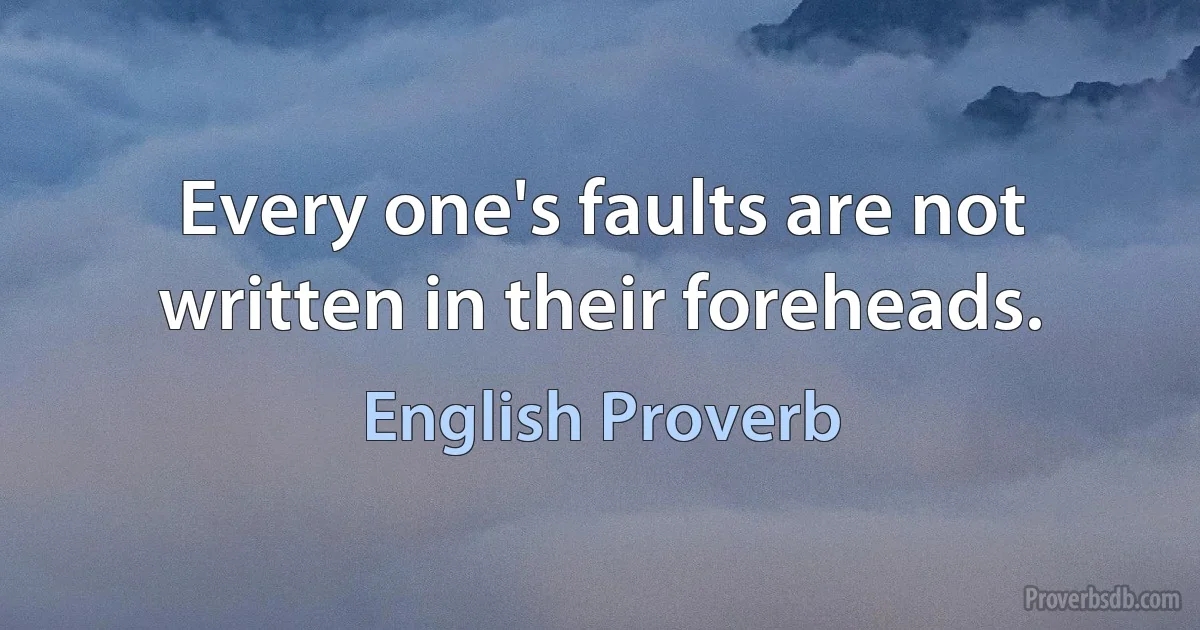 Every one's faults are not written in their foreheads.

English Proverb

Proverbsdb.com